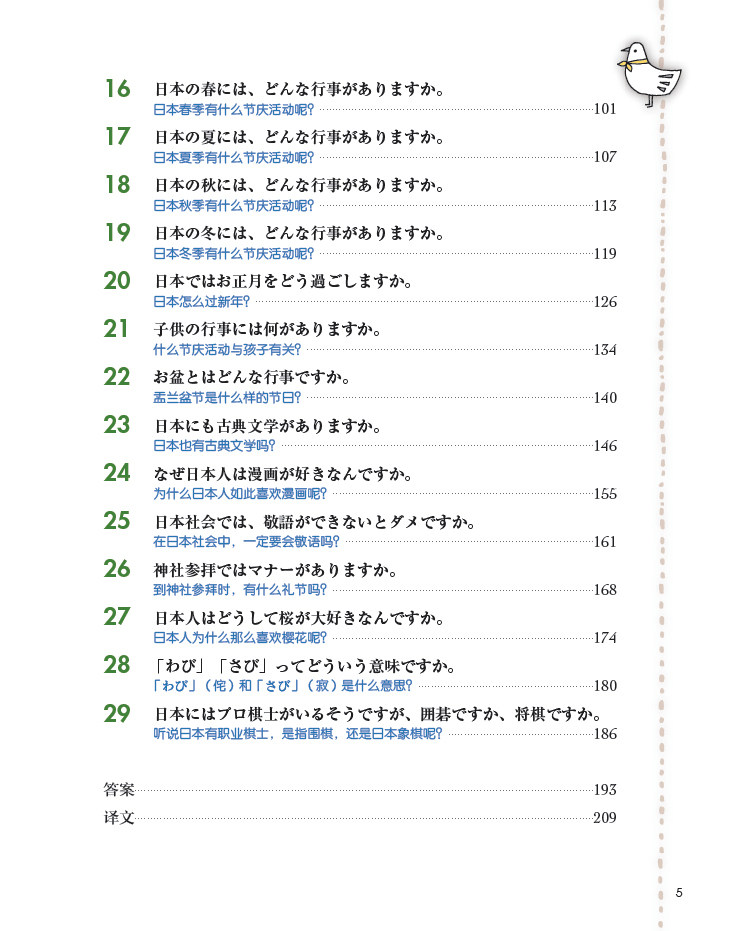 16 日本の春には、どんな行事がありますか。
日本春季有什么节庆活动呢？ ......101

17 日本の夏には、どんな行事がありますか。
日本夏季有什么节庆活动呢？ ......107

18 日本の秋には、どんな行事がありますか。
日本秋季有什么节庆活动呢？ ......113

19 日本の冬には、どんな行事がありますか。
日本冬季有什么节庆活动呢？ ......119

20 日本ではお正月をどう過ごしますか。
日本怎么过新年？ ......126

21 子供の行事には何がありますか。
什么节庆活动与孩子有关？ ......134

22 お盆とはどんな行事ですか。
盂兰盆节是什么样的节日？ ......140

23 日本にも古典文学がありますか。
日本也有古典文学吗？ ......146

24 なぜ日本人は漫画が好きなんですか。
为什么日本人如此喜欢漫画呢？ ......155

25 日本社会では、敬語ができないとダメですか。
在日本社会中，一定要会敬语吗？ ......161

26 神社参拝ではマナーがありますか。
到神社参拜时，有什么礼节吗？ ......168

27 日本人はどうして桜が大好きなんですか。
日本人为什么那么喜欢樱花呢？ ......174

28 「わび」「さび」ってどういう意味ですか。
「わび」（侘）和「さび」（寂）是什么意思？ ......180

29 日本にはプロ棋士がいるそうですが、囲碁ですか、将棋ですか。
听说日本有职业棋士，是指围棋，还是日本象棋呢？ ......186

答案 ......193
译文 ......209

5